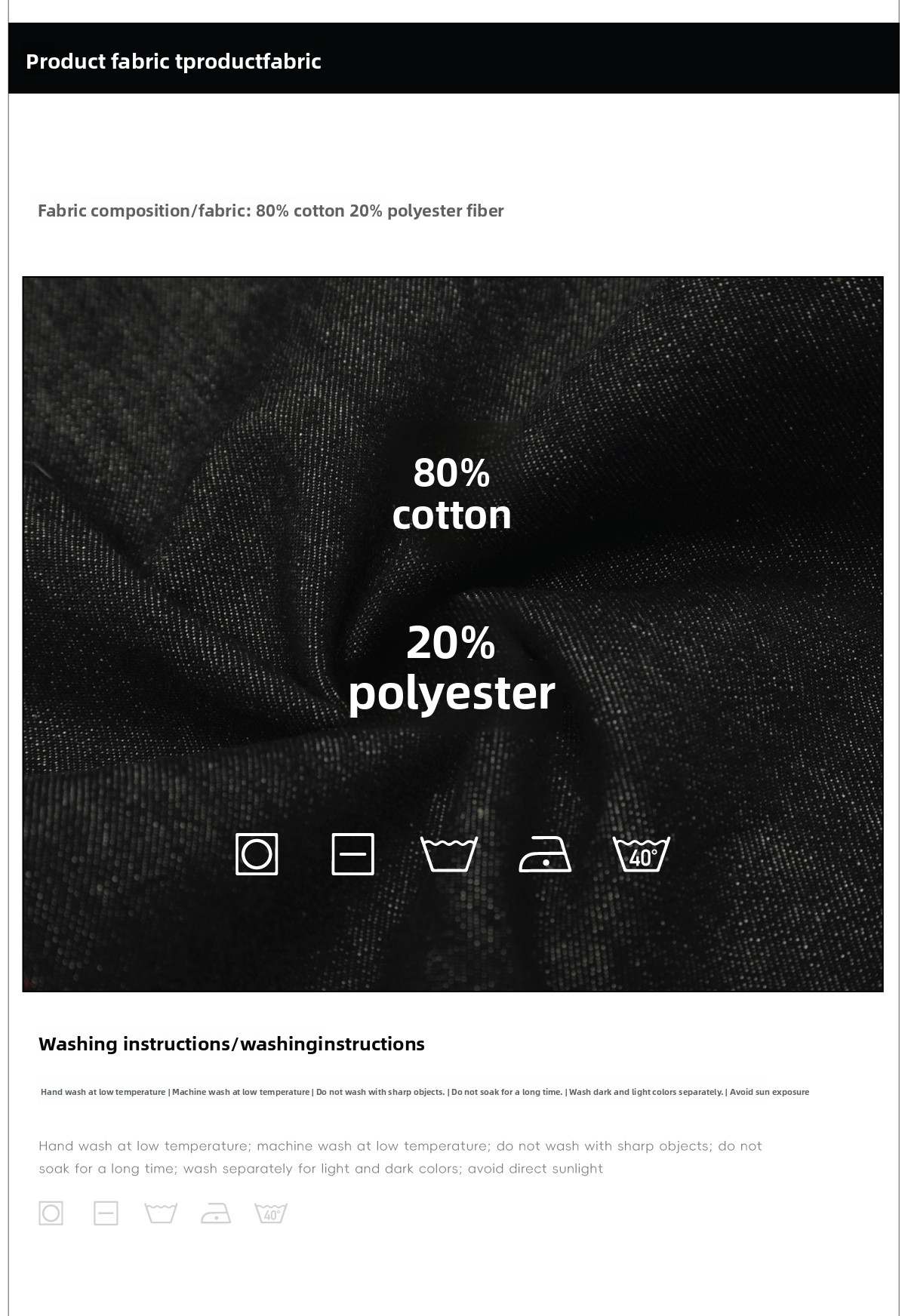 Product fabric tproductfabric

Fabric composition/fabric: 80% cotton 20% polyester fiber

80%
cotton

20%
polyester

40°

Washing instructions/washinginstructions

Hand wash at low temperature | Machine wash at low temperature | Do not wash with sharp objects. | Do not soak for a long time. | Wash dark and light colors separately. | Avoid sun exposure

Hand wash at low temperature; machine wash at low temperature; do not wash with sharp objects; do not soak for a long time; wash separately for light and dark colors; avoid direct sunlight

40°